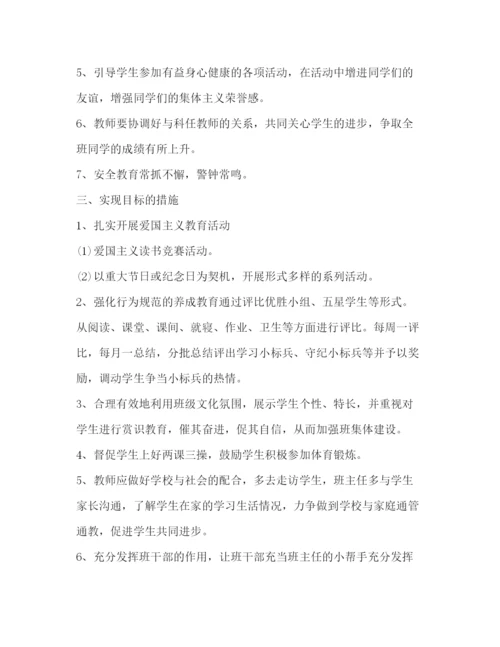 5、引导学生参加有益身心健康的各项活动，在活动中增进同学们的友谊，增强同学们的集体主义荣誉感。

6、教师要协调好与科任教师的关系，共同关心学生的进步，争取全班同学的成绩有所上升。

7、安全教育常抓不懈，警钟常鸣。

三、实现目标的措施

1、扎实开展爱国主义教育活动

⑴爱国主义读书竞赛活动。

⑵以重大节日或纪念日为契机，开展形式多样的系列活动。

2、强化行为规范的养成教育通过评比优胜小组、五星学生等形式。从阅读、课堂、课间、就寝、作业、卫生等方面进行评比。每周一评比，每月一总结，分批总结评出学习小标兵、守纪小标兵等并予以奖励，调动学生争当小标兵的热情。

3、合理有效地利用班级文化氛围，展示学生个性、特长，并重视对学生进行赏识教育，催其奋进，促其自信，从而加强班集体建设。

4、督促学生上好两课三操，鼓励学生积极参加体育锻炼。

5、教师应做好学校与社会的配合，多去走访学生，班主任多与学生家长沟通，了解学生在家的学习生活情况，力争做到学校与家庭通管通教，促进学生共同进步。

6、充分发挥班干部的作用，让班干部充当班主任的小帮手充分发挥